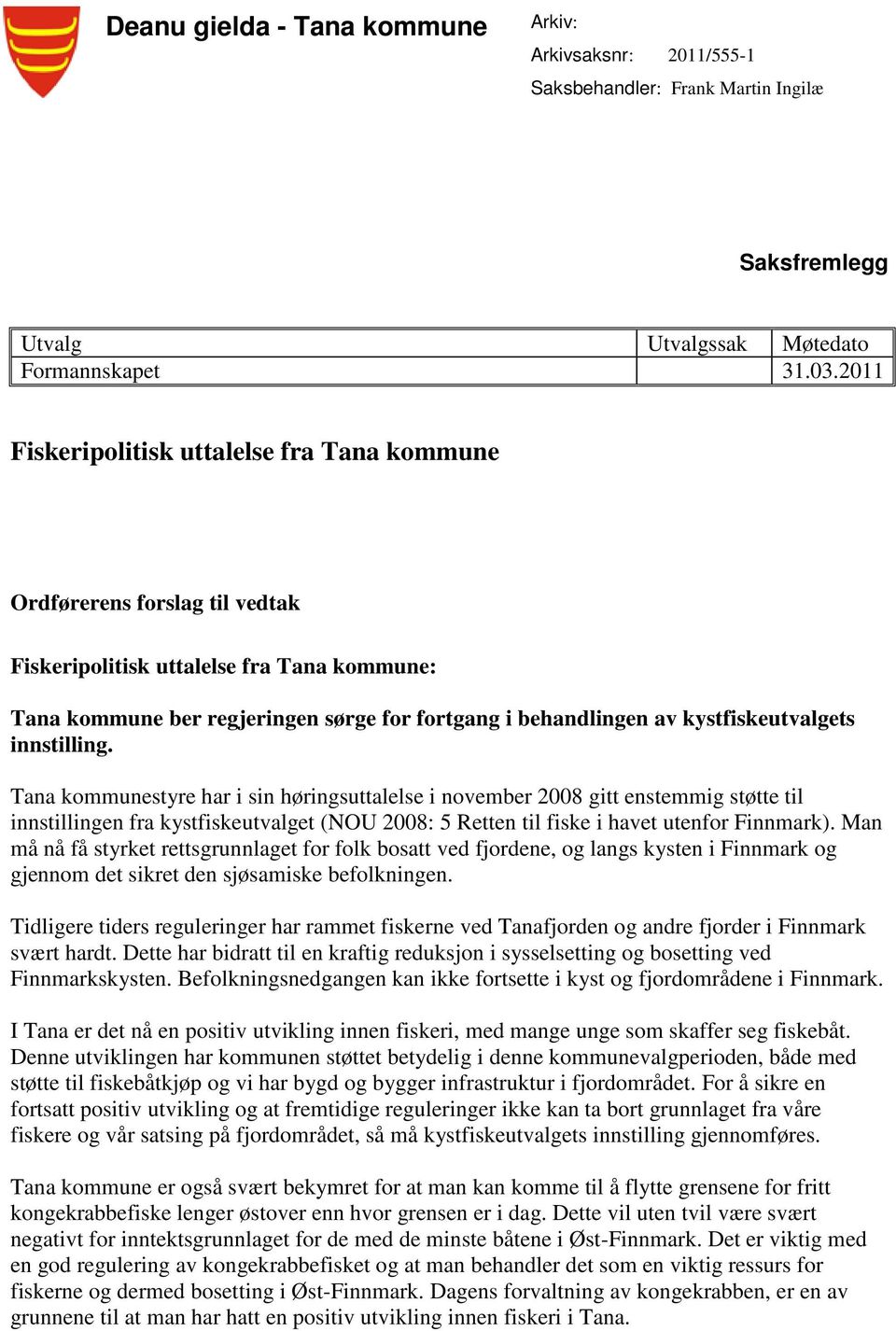 Deanu gielda - Tana kommune

Arkiv:
Arkivsaksnr: 2011/555-1
Saksbehandler: Frank Martin Ingilæ

Saksfremlegg

| Utvalg | Utvalgssak | Møtedato |
|---|---|---|
| Formannskapet | | 31.03.2011 |

Fiskeripolitisk uttalelse fra Tana kommune

Ordførerens forslag til vedtak

Fiskeripolitisk uttalelse fra Tana kommune:

Tana kommune ber regjeringen sørge for fortgang i behandlingen av kystfiskeutvalgets innstilling.

Tana kommunestyre har i sin høringsuttalelse i november 2008 gitt enstemmig støtte til innstillingen fra kystfiskeutvalget (NOU 2008: 5 Retten til fiske i havet utenfor Finnmark). Man må nå få styrket rettsgrunnlaget for folk bosatt ved fjordene, og langs kysten i Finnmark og gjennom det sikret den sjøsamiske befolkningen.

Tidligere tiders reguleringer har rammet fiskerne ved Tanafjorden og andre fjorder i Finnmark svært hardt. Dette har bidratt til en kraftig reduksjon i sysselsetting og bosetting ved Finnmarkskysten. Befolkningsnedgangen kan ikke fortsette i kyst og fjordområdene i Finnmark.

I Tana er det nå en positiv utvikling innen fiskeri, med mange unge som skaffer seg fiskebåt. Denne utviklingen har kommunen støttet betydelig i denne kommunevalgperioden, både med støtte til fiskebåtkjøp og vi har bygd og bygger infrastruktur i fjordområdet. For å sikre en fortsatt positiv utvikling og at fremtidige reguleringer ikke kan ta bort grunnlaget fra våre fiskere og vår satsing på fjordområdet, så må kystfiskeutvalgets innstilling gjennomføres.

Tana kommune er også svært bekymret for at man kan komme til å flytte grensene for fritt kongekrabbefiske lenger østover enn hvor grensen er i dag. Dette vil uten tvil være svært negativt for inntektsgrunnlaget for de med de minste båtene i Øst-Finnmark. Det er viktig med en god regulering av kongekrabbefisket og at man behandler det som en viktig ressurs for fiskerne og dermed bosetting i Øst-Finnmark. Dagens forvaltning av kongekrabben, er en av grunnene til at man har hatt en positiv utvikling innen fiskeri i Tana.